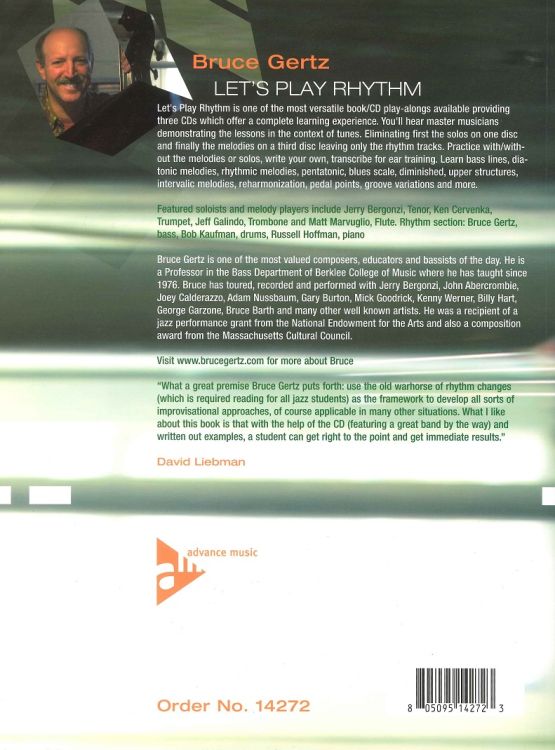 Bruce Gertz
LET'S PLAY RHYTHM

Let's Play Rhythm is one of the most versatile book/CD play-alongs available providing three CDs which offer a complete learning experience. You'll hear master musicians demonstrating the lessons in the context of tunes. Eliminating first the solos on one disc and finally the melodies on a third disc leaving only the rhythm tracks. Practice with/without the melodies or solos, write your own, transcribe for ear training. Learn bass lines, diatonic melodies, rhythmic melodies, pentatonic, blues scale, diminished, upper structures, intervalic melodies, reharmonization, pedal points, groove variations and more.

Featured soloists and melody players include Jerry Bergonzi, Tenor, Ken Cervenka, Trumpet, Jeff Galindo, Trombone and Matt Marvuglio, Flute. Rhythm section: Bruce Gertz, bass, Bob Kaufman, drums, Russell Hoffman, piano

Bruce Gertz is one of the most valued composers, educators and bassists of the day. He is a Professor in the Bass Department of Berklee College of Music where he has taught since 1976. Bruce has toured, recorded and performed with Jerry Bergonzi, John Abercrombie, Joey Calderazzo, Adam Nussbaum, Gary Burton, Mick Goodrick, Kenny Werner, Billy Hart, George Garzone, Bruce Barth and many other well known artists. He was a recipient of a jazz performance grant from the National Endowment for the Arts and also a composition award from the Massachusetts Cultural Council.

Visit www.brucegertz.com for more about Bruce

"What a great premise Bruce Gertz puts forth: use the old warhorse of rhythm changes (which is required reading for all jazz students) as the framework to develop all sorts of improvisational approaches, of course applicable in many other situations. What I like about this book is that with the help of the CD (featuring a great band by the way) and written out examples, a student can get right to the point and get immediate results."

David Liebman

advance music

Order No. 14272

8 05095 14272 3